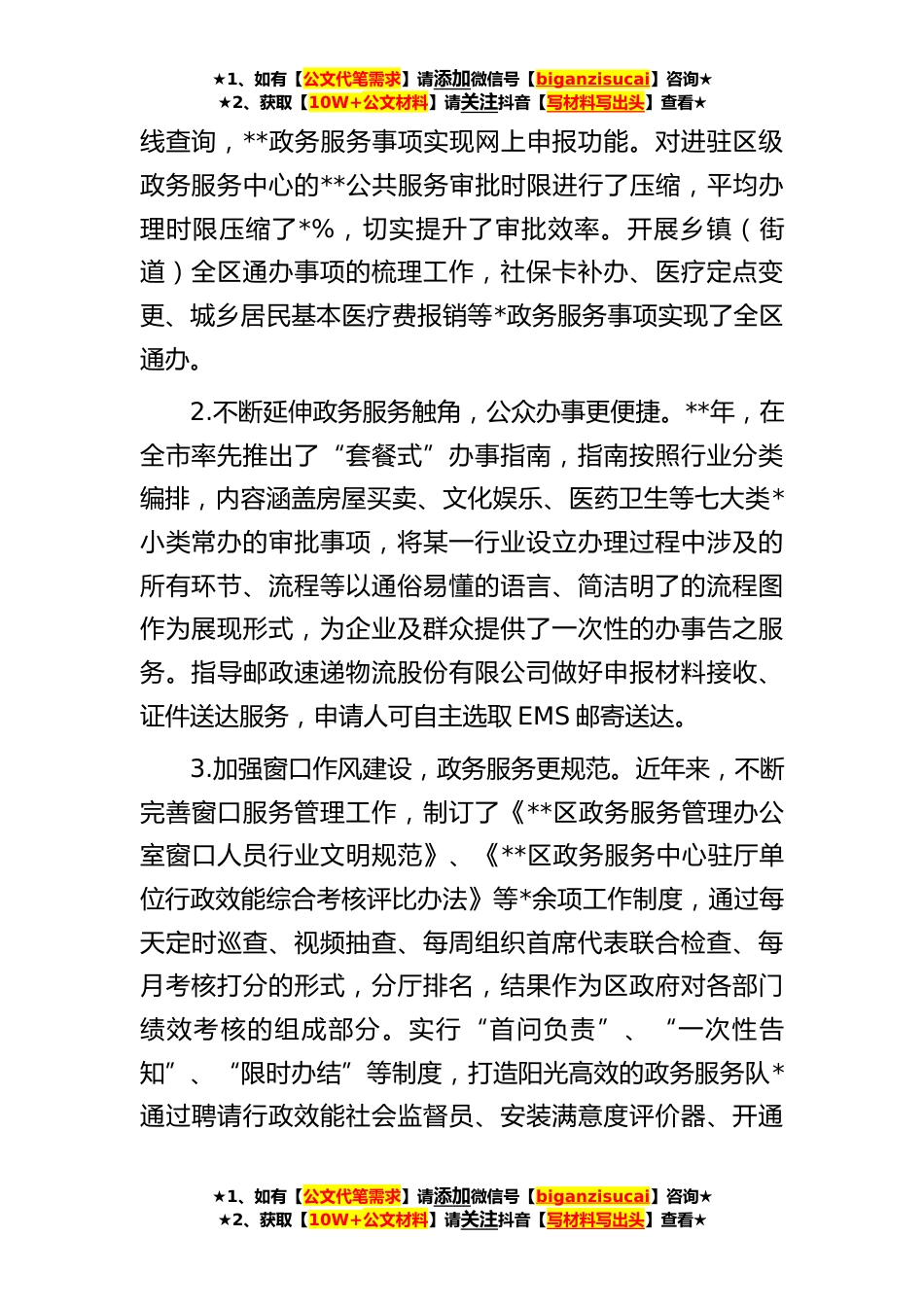 ★1、如有【公文代笔需求】请添加微信号【biganzisucai】咨询★
★2、获取【10W+公文材料】请关注抖音【写材料写出头】查看★

线查询，**政务服务事项实现网上申报功能。对进驻区级政务服务中心的**公共服务审批时限进行了压缩，平均办理时限压缩了*%，切实提升了审批效率。开展乡镇（街道）全区通办事项的梳理工作，社保卡补办、医疗定点变更、城乡居民基本医疗费报销等*政务服务事项实现了全区通办。

2.不断延伸政务服务触角，公众办事更便捷。**年，在全市率先推出了“套餐式”办事指南，指南按照行业分类编排，内容涵盖房屋买卖、文化娱乐、医药卫生等七大类*小类常办的审批事项，将某一行业设立办理过程中涉及的所有环节、流程等以通俗易懂的语言、简洁明了的流程图作为展现形式，为企业及群众提供了一次性的办事告之服务。指导邮政速递物流股份有限公司做好申报材料接收、证件送达服务，申请人可自主选取 EMS 邮寄送达。

3.加强窗口作风建设，政务服务更规范。近年来，不断完善窗口服务管理工作，制订了《**区政务服务管理办公室窗口人员行业文明规范》、《**区政务服务中心驻厅单位行政效能综合考核评比办法》等*余项工作制度，通过每天定时巡查、视频抽查、每周组织首席代表联合检查、每月考核打分的形式，分厅排名，结果作为区政府对各部门绩效考核的组成部分。实行“首问负责”、“一次性告知”、“限时办结”等制度，打造阳光高效的政务服务队*通过聘请行政效能社会监督员、安装满意度评价器、开通

★1、如有【公文代笔需求】请添加微信号【biganzisucai】咨询★
★2、获取【10W+公文材料】请关注抖音【写材料写出头】查看★